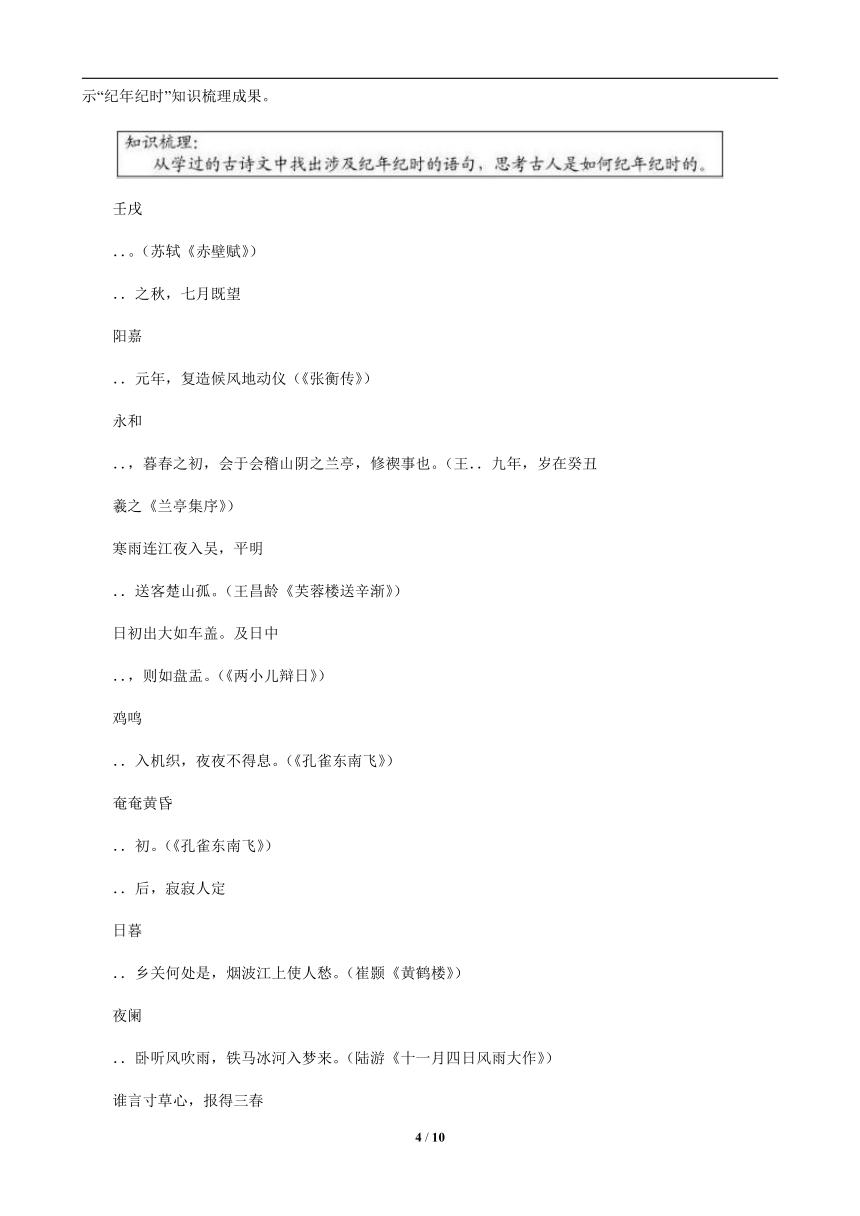 示“纪年纪时”知识梳理成果。

知识梳理：
从学过的古诗文中找出涉及纪年纪时的语句，思考古人是如何纪年纪时的。

壬戌

. . 。(苏轼《赤壁赋》)

. . 之秋，七月既望

阳嘉

. . 元年，复造候风地动仪(《张衡传》)

永和

. . ，暮春之初，会于会稽山阴之兰亭，修禊事也。(王. . 九年，岁在癸丑

羲之《兰亭集序》)

寒雨连江夜入吴，平明

. . 送客楚山孤。(王昌龄《芙蓉楼送辛渐》)

日初出大如车盖。及日中

. . ，则如盘盂。(《两小儿辩日》)

鸡鸣

. . 入机织，夜夜不得息。(《孔雀东南飞》)

奄奄黄昏

. . 初。(《孔雀东南飞》)

. . 后，寂寂人定

日暮

. . 乡关何处是，烟波江上使人愁。(崔颢《黄鹤楼》)

夜阑

. . 卧听风吹雨，铁马冰河入梦来。(陆游《十一月四日风雨大作》)

谁言寸草心，报得三春

4 / 10